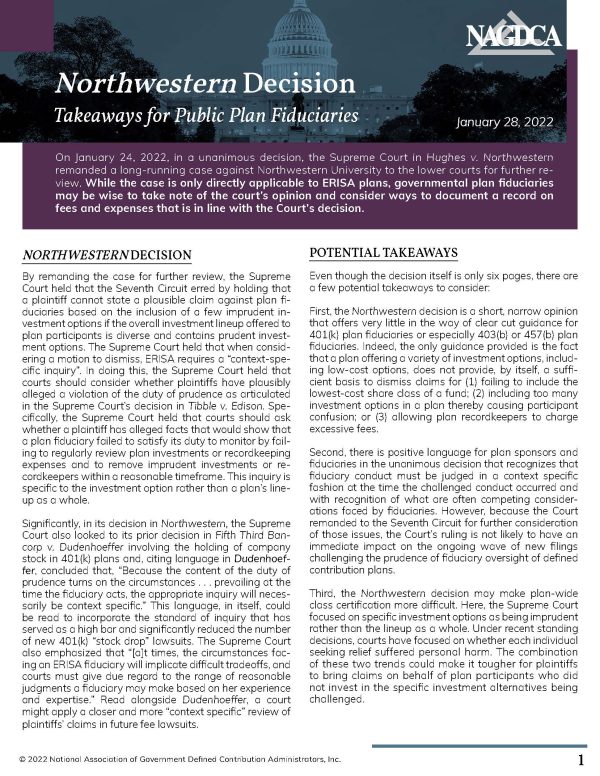 NAGDCA

Northwestern Decision

Takeaways for Public Plan Fiduciaries

January 28, 2022

On January 24, 2022, in a unanimous decision, the Supreme Court in Hughes v. Northwestern remanded a long-running case against Northwestern University to the lower courts for further review. While the case is only directly applicable to ERISA plans, governmental plan fiduciaries may be wise to take note of the court's opinion and consider ways to document a record on fees and expenses that is in line with the Court's decision.

NORTHWESTERN DECISION

By remanding the case for further review, the Supreme Court held that the Seventh Circuit erred by holding that a plaintiff cannot state a plausible claim against plan fiduciaries based on the inclusion of a few imprudent investment options if the overall investment lineup offered to plan participants is diverse and contains prudent investment options. The Supreme Court held that when considering a motion to dismiss, ERISA requires a "context-specific inquiry". In doing this, the Supreme Court held that courts should consider whether plaintiffs have plausibly alleged a violation of the duty of prudence as articulated in the Supreme Court's decision in Tibble v. Edison. Specifically, the Supreme Court held that courts should ask whether a plaintiff has alleged facts that would show that a plan fiduciary failed to satisfy its duty to monitor by failing to regularly review plan investments or recordkeeping expenses and to remove imprudent investments or recordkeepers within a reasonable timeframe. This inquiry is specific to the investment option rather than a plan's lineup as a whole.

Significantly, in its decision in Northwestern, the Supreme Court also looked to its prior decision in Fifth Third Bancorp v. Dudenhoeffer involving the holding of company stock in 401(k) plans and, citing language in Dudenhoeffer, concluded that, "Because the content of the duty of prudence turns on the circumstances . . . prevailing at the time the fiduciary acts, the appropriate inquiry will necessarily be context specific." This language, in itself, could be read to incorporate the standard of inquiry that has served as a high bar and significantly reduced the number of new 401(k) "stock drop" lawsuits. The Supreme Court also emphasized that "[a]t times, the circumstances facing an ERISA fiduciary will implicate difficult tradeoffs, and courts must give due regard to the range of reasonable judgments a fiduciary may make based on her experience and expertise." Read alongside Dudenhoeffer, a court might apply a closer and more "context specific" review of plaintiffs' claims in future fee lawsuits.

POTENTIAL TAKEAWAYS

Even though the decision itself is only six pages, there are a few potential takeaways to consider:

First, the Northwestern decision is a short, narrow opinion that offers very little in the way of clear cut guidance for 401(k) plan fiduciaries or especially 403(b) or 457(b) plan fiduciaries. Indeed, the only guidance provided is the fact that a plan offering a variety of investment options, including low-cost options, does not provide, by itself, a sufficient basis to dismiss claims for (1) failing to include the lowest-cost share class of a fund; (2) including too many investment options in a plan thereby causing participant confusion; or (3) allowing plan recordkeepers to charge excessive fees.

Second, there is positive language for plan sponsors and fiduciaries in the unanimous decision that recognizes that fiduciary conduct must be judged in a context specific fashion at the time the challenged conduct occurred and with recognition of what are often competing considerations faced by fiduciaries. However, because the Court remanded to the Seventh Circuit for further consideration of those issues, the Court's ruling is not likely to have an immediate impact on the ongoing wave of new filings challenging the prudence of fiduciary oversight of defined contribution plans.

Third, the Northwestern decision may make plan-wide class certification more difficult. Here, the Supreme Court focused on specific investment options as being imprudent rather than the lineup as a whole. Under recent standing decisions, courts have focused on whether each individual seeking relief suffered personal harm. The combination of these two trends could make it tougher for plaintiffs to bring claims on behalf of plan participants who did not invest in the specific investment alternatives being challenged.

© 2022 National Association of Government Defined Contribution Administrators, Inc.

1